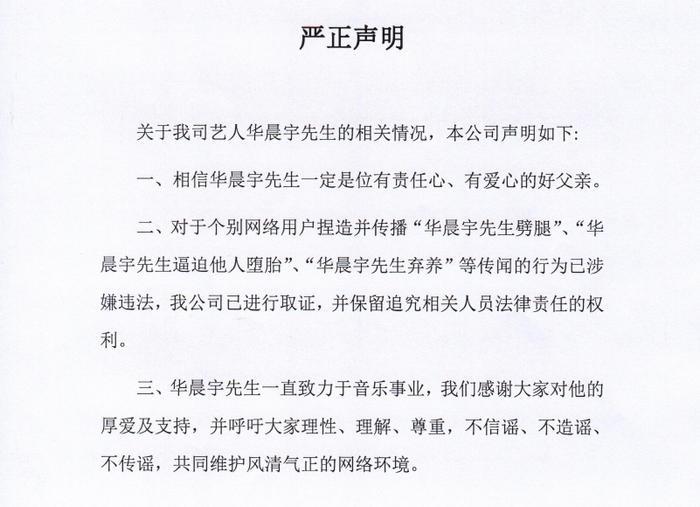 严正声明

关于我司艺人华晨宇先生的相关情况，本公司声明如下:

一、相信华晨宇先生一定是位有责任心、有爱心的好父亲。

二、对于个别网络用户捏造并传播“华晨宇先生劈腿”、“华晨宇先生逼迫他人堕胎”、“华晨宇先生弃养”等传闻的行为已涉嫌违法，我公司已进行取证，并保留追究相关人员法律责任的权利。

三、华晨宇先生一直致力于音乐事业，我们感谢大家对他的厚爱及支持，并呼吁大家理性、理解、尊重，不信谣、不造谣、不传谣，共同维护风清气正的网络环境。